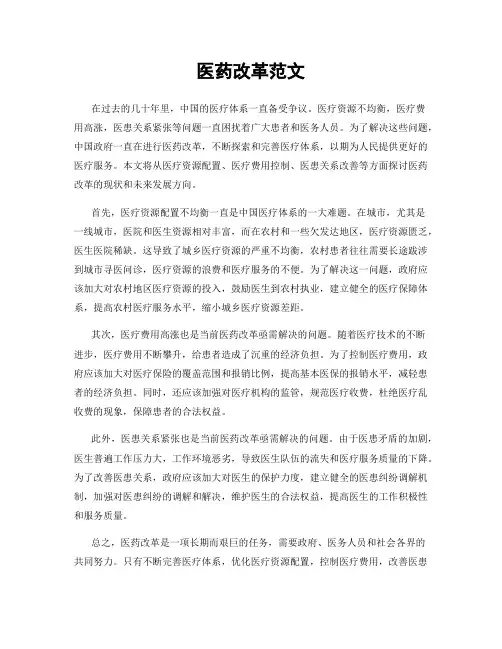 医药改革范文

在过去的几十年里，中国的医疗体系一直备受争议。医疗资源不均衡，医疗费用高涨，医患关系紧张等问题一直困扰着广大患者和医务人员。为了解决这些问题，中国政府一直在进行医药改革，不断探索和完善医疗体系，以期为人民提供更好的医疗服务。本文将从医疗资源配置、医疗费用控制、医患关系改善等方面探讨医药改革的现状和未来发展方向。

首先，医疗资源配置不均衡一直是中国医疗体系的一大难题。在城市，尤其是一线城市，医院和医生资源相对丰富，而在农村和一些欠发达地区，医疗资源匮乏，医生医院稀缺。这导致了城乡医疗资源的严重不均衡，农村患者往往需要长途跋涉到城市寻医问诊，医疗资源的浪费和医疗服务的不便。为了解决这一问题，政府应该加大对农村地区医疗资源的投入，鼓励医生到农村执业，建立健全的医疗保障体系，提高农村医疗服务水平，缩小城乡医疗资源差距。

其次，医疗费用高涨也是当前医药改革亟需解决的问题。随着医疗技术的不断进步，医疗费用不断攀升，给患者造成了沉重的经济负担。为了控制医疗费用，政府应该加大对医疗保险的覆盖范围和报销比例，提高基本医保的报销水平，减轻患者的经济负担。同时，还应该加强对医疗机构的监管，规范医疗收费，杜绝医疗乱收费的现象，保障患者的合法权益。

此外，医患关系紧张也是当前医药改革亟需解决的问题。由于医患矛盾的加剧，医生普遍工作压力大，工作环境恶劣，导致医生队伍的流失和医疗服务质量的下降。为了改善医患关系，政府应该加大对医生的保护力度，建立健全的医患纠纷调解机制，加强对医患纠纷的调解和解决，维护医生的合法权益，提高医生的工作积极性和服务质量。

总之，医药改革是一项长期而艰巨的任务，需要政府、医务人员和社会各界的共同努力。只有不断完善医疗体系，优化医疗资源配置，控制医疗费用，改善医患